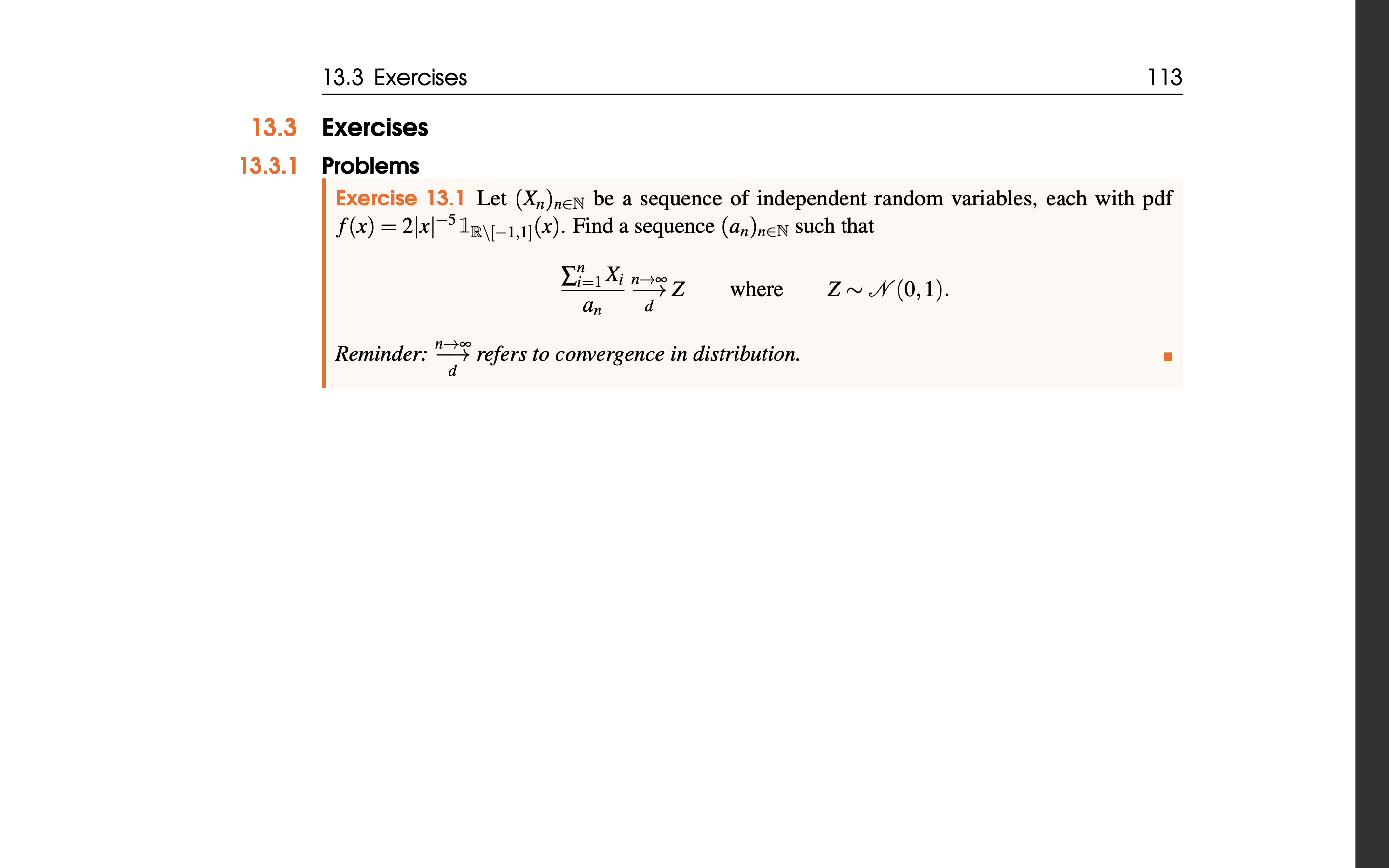 13.3 Exercises 113

13.3 Exercises

13.3.1 Problems

Exercise 13.1 Let $(X_n)_{n\in\mathbb{N}}$ be a sequence of independent random variables, each with pdf $f(x) = 2|x|^{-5}\mathbb{1}_{\mathbb{R}\setminus[-1,1]}(x)$. Find a sequence $(a_n)_{n\in\mathbb{N}}$ such that

$$\frac{\sum_{i=1}^{n} X_i}{a_n} \xrightarrow[d]{n\to\infty} Z \qquad \text{where} \qquad Z \sim \mathcal{N}(0,1).$$

Reminder: $\xrightarrow[d]{n\to\infty}$ refers to convergence in distribution. ■